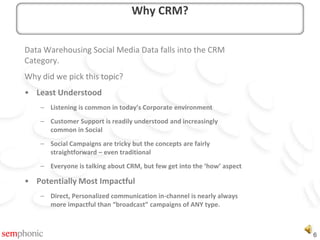 Why CRM?

Data Warehousing Social Media Data falls into the CRM Category.

Why did we pick this topic?

• Least Understood

– Listening is common in today's Corporate environment

– Customer Support is readily understood and increasingly common in Social

– Social Campaigns are tricky but the concepts are fairly straightforward – even traditional

– Everyone is talking about CRM, but few get into the 'how' aspect

• Potentially Most Impactful

– Direct, Personalized communication in-channel is nearly always more impactful than "broadcast" campaigns of ANY type.

semphonic

6